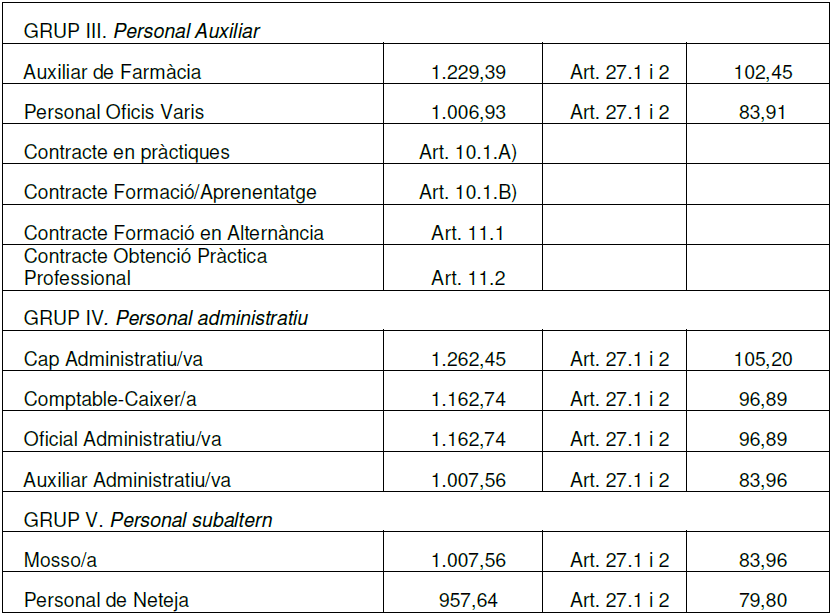 | GRUP III. Personal Auxiliar | | | |
|---|---|---|---|
| Auxiliar de Farmàcia | 1.229,39 | Art. 27.1 i 2 | 102,45 |
| Personal Oficis Varis | 1.006,93 | Art. 27.1 i 2 | 83,91 |
| Contracte en pràctiques | Art. 10.1.A) | | |
| Contracte Formació/Aprenentatge | Art. 10.1.B) | | |
| Contracte Formació en Alternància | Art. 11.1 | | |
| Contracte Obtenció Pràctica Professional | Art. 11.2 | | |
| GRUP IV. Personal administratiu | | | |
| Cap Administratiu/va | 1.262,45 | Art. 27.1 i 2 | 105,20 |
| Comptable-Caixer/a | 1.162,74 | Art. 27.1 i 2 | 96,89 |
| Oficial Administratiu/va | 1.162,74 | Art. 27.1 i 2 | 96,89 |
| Auxiliar Administratiu/va | 1.007,56 | Art. 27.1 i 2 | 83,96 |
| GRUP V. Personal subaltern | | | |
| Mosso/a | 1.007,56 | Art. 27.1 i 2 | 83,96 |
| Personal de Neteja | 957,64 | Art. 27.1 i 2 | 79,80 |